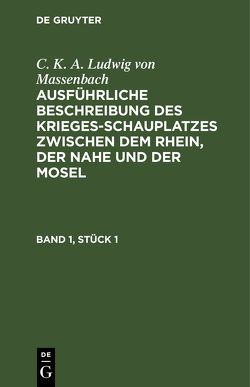 DE GRUYTER

C. K. A. Ludwig von Massenbach
AUSFÜHRLICHE BESCHREIBUNG DES KRIEGES-SCHAUPLATZES ZWISCHEN DEM RHEIN, DER NAHE UND DER MOSEL

BAND 1, STÜCK 1

DE
G